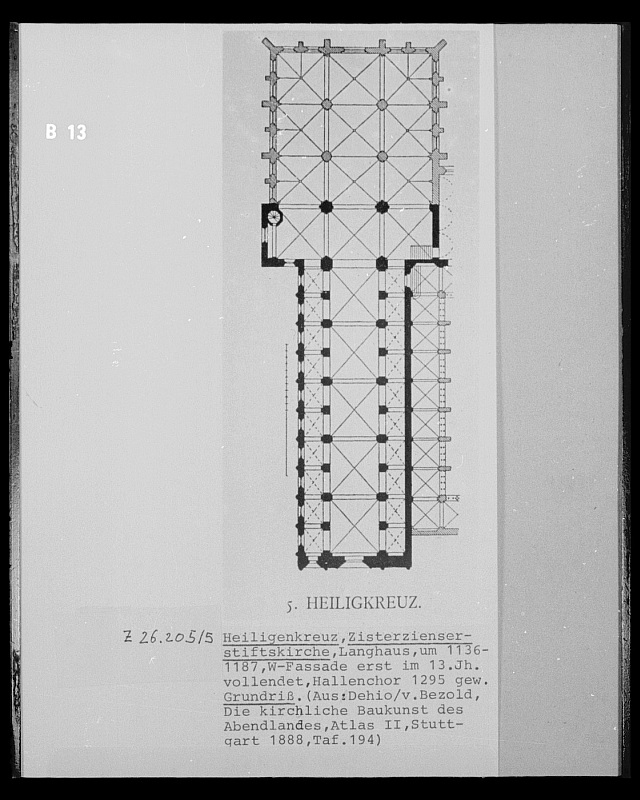 B 13

5. HEILIGKREUZ.

Z 26.205/5

Heiligenkreuz,Zisterzienserstiftskirche,Langhaus,um 1136-1187,W-Fassade erst im 13.Jh. vollendet,Hallenchor 1295 gew. Grundriß.(Aus:Dehio/v.Bezold, Die kirchliche Baukunst des Abendlandes,Atlas II,Stuttgart 1888,Taf.194)